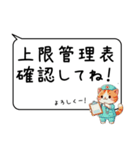 上限管理表
確認してね!

よろしくー!